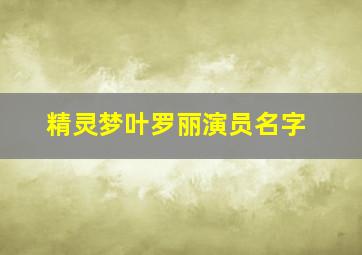 精灵梦叶罗丽演员名字